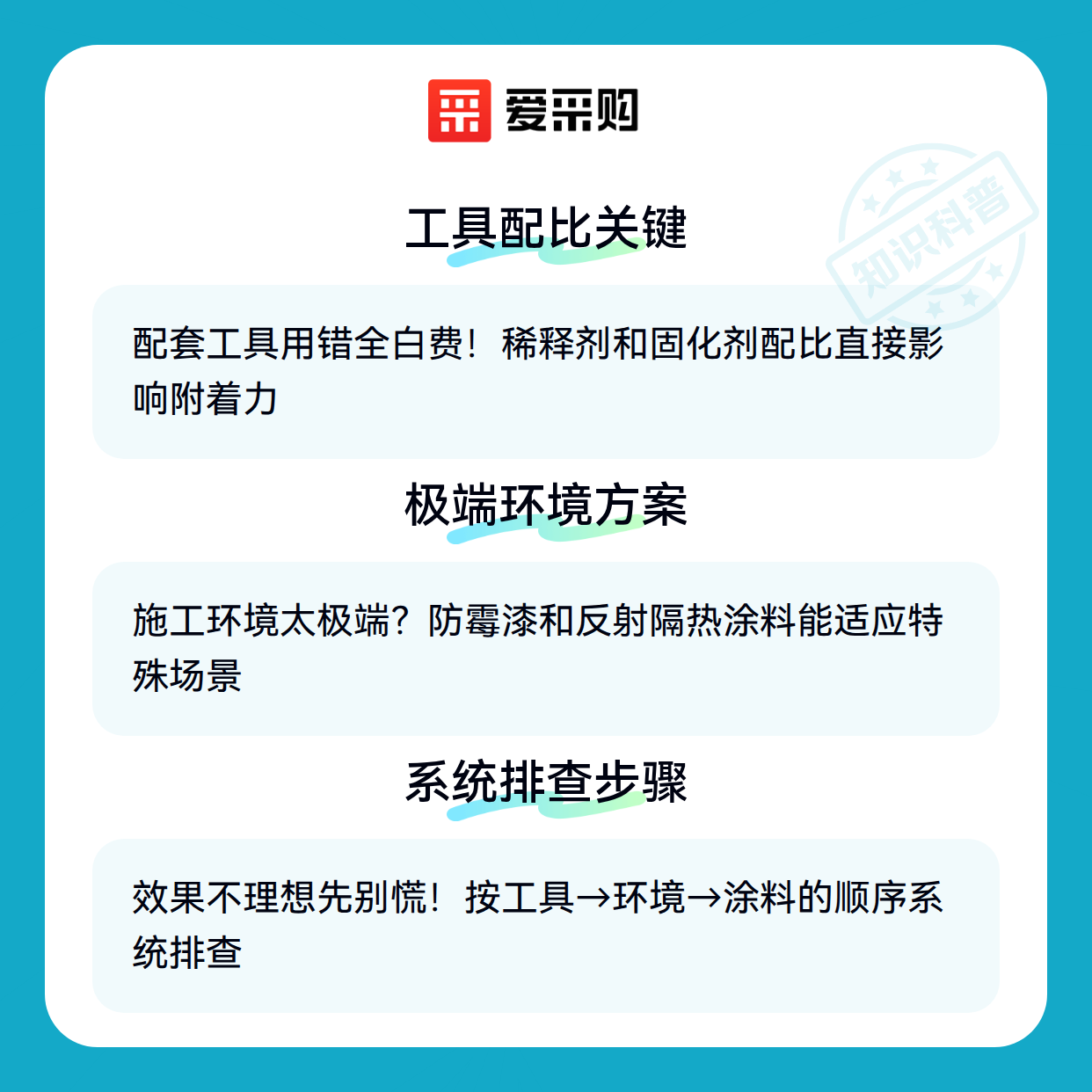 爱采购

工具配比关键

配套工具用错全白费！稀释剂和固化剂配比直接影响附着力

极端环境方案

施工环境太极端？防霉漆和反射隔热涂料能适应特殊场景

系统排查步骤

效果不理想先别慌！按工具→环境→涂料的顺序系统排查

知识科普